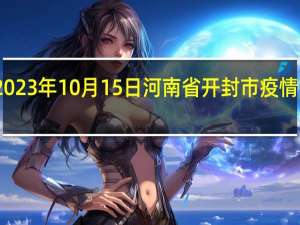 2023年10月15日河南省开封市疫情